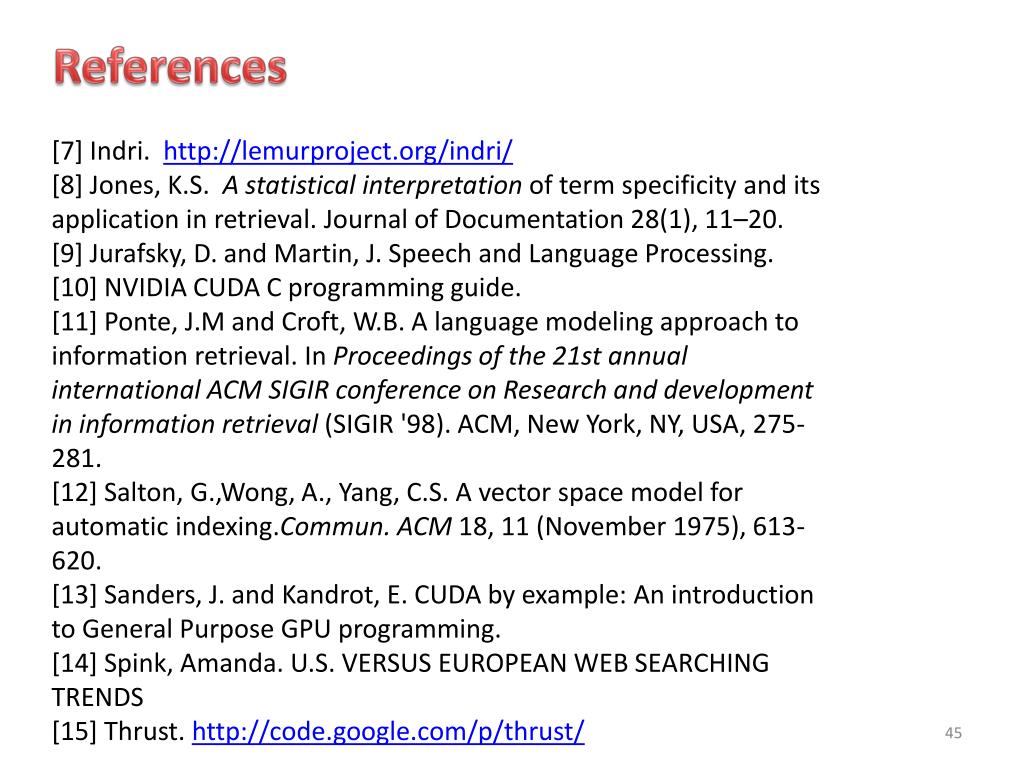 References

[7] Indri. http://lemurproject.org/indri/
[8] Jones, K.S. A statistical interpretation of term specificity and its application in retrieval. Journal of Documentation 28(1), 11–20.
[9] Jurafsky, D. and Martin, J. Speech and Language Processing.
[10] NVIDIA CUDA C programming guide.
[11] Ponte, J.M and Croft, W.B. A language modeling approach to information retrieval. In Proceedings of the 21st annual international ACM SIGIR conference on Research and development in information retrieval (SIGIR '98). ACM, New York, NY, USA, 275-281.
[12] Salton, G.,Wong, A., Yang, C.S. A vector space model for automatic indexing.Commun. ACM 18, 11 (November 1975), 613-620.
[13] Sanders, J. and Kandrot, E. CUDA by example: An introduction to General Purpose GPU programming.
[14] Spink, Amanda. U.S. VERSUS EUROPEAN WEB SEARCHING TRENDS
[15] Thrust. http://code.google.com/p/thrust/

45